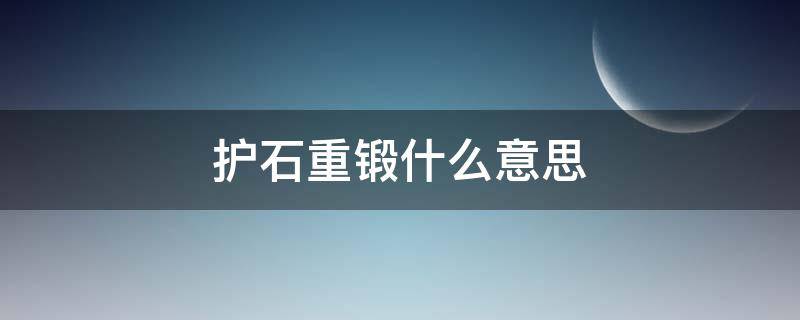 护石重锻什么意思